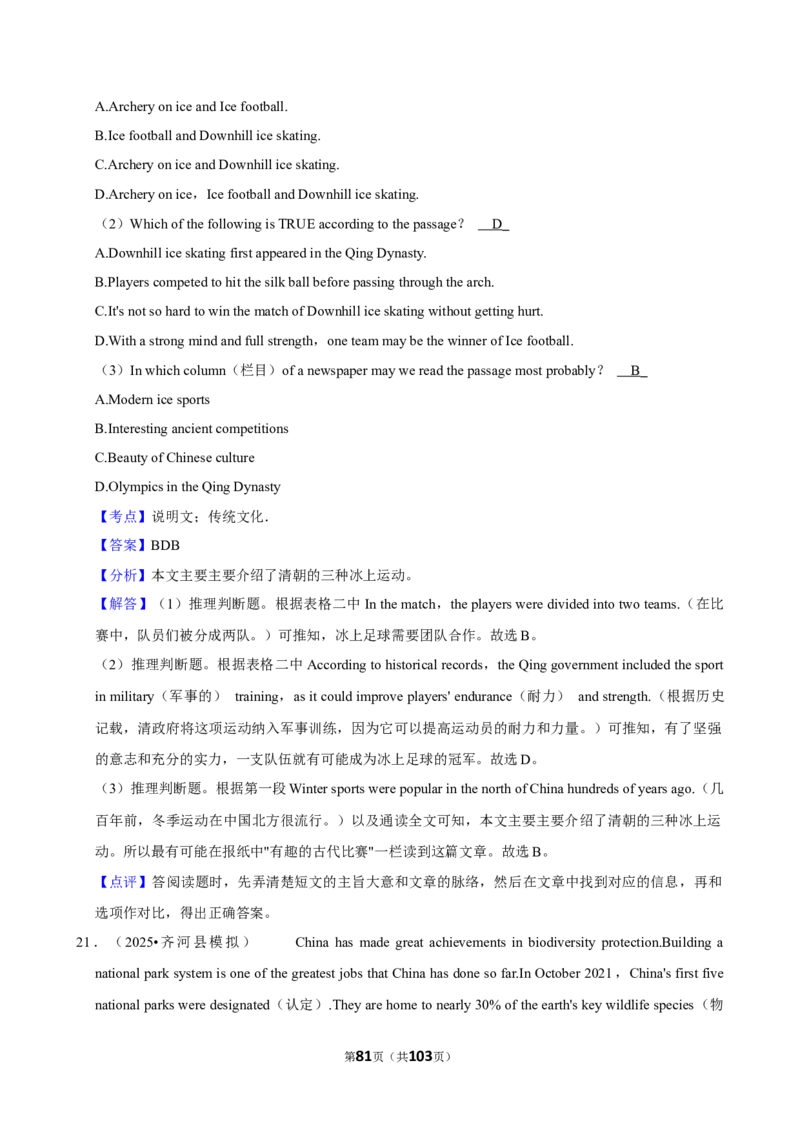 A.Archery on ice and Ice football.

B.Ice football and Downhill ice skating.

C.Archery on ice and Downhill ice skating.

D.Archery on ice，Ice football and Downhill ice skating.

（2）Which of the following is TRUE according to the passage？ D

A.Downhill ice skating first appeared in the Qing Dynasty.

B.Players competed to hit the silk ball before passing through the arch.

C.It's not so hard to win the match of Downhill ice skating without getting hurt.

D.With a strong mind and full strength，one team may be the winner of Ice football.

（3）In which column（栏目）of a newspaper may we read the passage most probably？ B

A.Modern ice sports

B.Interesting ancient competitions

C.Beauty of Chinese culture

D.Olympics in the Qing Dynasty

【考点】说明文；传统文化．

【答案】BDB

【分析】本文主要主要介绍了清朝的三种冰上运动。

【解答】（1）推理判断题。根据表格二中 In the match，the players were divided into two teams.（在比赛中，队员们被分成两队。）可推知，冰上足球需要团队合作。故选 B。

（2）推理判断题。根据表格二中 According to historical records，the Qing government included the sport in military（军事的） training，as it could improve players' endurance（耐力） and strength.（根据历史记载，清政府将这项运动纳入军事训练，因为它可以提高运动员的耐力和力量。）可推知，有了坚强的意志和充分的实力，一支队伍就有可能成为冰上足球的冠军。故选 D。

（3）推理判断题。根据第一段 Winter sports were popular in the north of China hundreds of years ago.（几百年前，冬季运动在中国北方很流行。）以及通读全文可知，本文主要主要介绍了清朝的三种冰上运动。所以最有可能在报纸中"有趣的古代比赛"一栏读到这篇文章。故选 B。

【点评】答阅读题时，先弄清楚短文的主旨大意和文章的脉络，然后在文章中找到对应的信息，再和选项作对比，得出正确答案。

21．（2025•齐河县模拟） China has made great achievements in biodiversity protection.Building a national park system is one of the greatest jobs that China has done so far.In October 2021，China's first five national parks were designated（认定）.They are home to nearly 30% of the earth's key wildlife species（物

第81页（共103页）